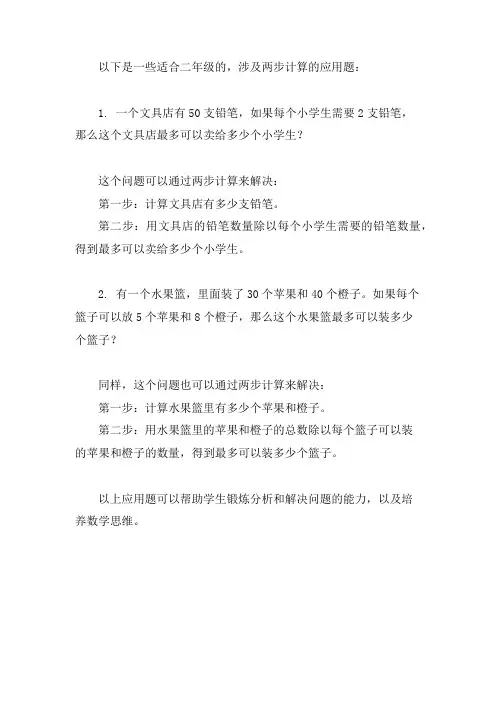 以下是一些适合二年级的，涉及两步计算的应用题：

1. 一个文具店有 50 支铅笔，如果每个小学生需要 2 支铅笔，那么这个文具店最多可以卖给多少个小学生？

这个问题可以通过两步计算来解决：
第一步：计算文具店有多少支铅笔。
第二步：用文具店的铅笔数量除以每个小学生需要的铅笔数量，得到最多可以卖给多少个小学生。

2. 有一个水果篮，里面装了 30 个苹果和 40 个橙子。如果每个篮子可以放 5 个苹果和 8 个橙子，那么这个水果篮最多可以装多少个篮子？

同样，这个问题也可以通过两步计算来解决：
第一步：计算水果篮里有多少个苹果和橙子。
第二步：用水果篮里的苹果和橙子的总数除以每个篮子可以装的苹果和橙子的数量，得到最多可以装多少个篮子。

以上应用题可以帮助学生锻炼分析和解决问题的能力，以及培养数学思维。